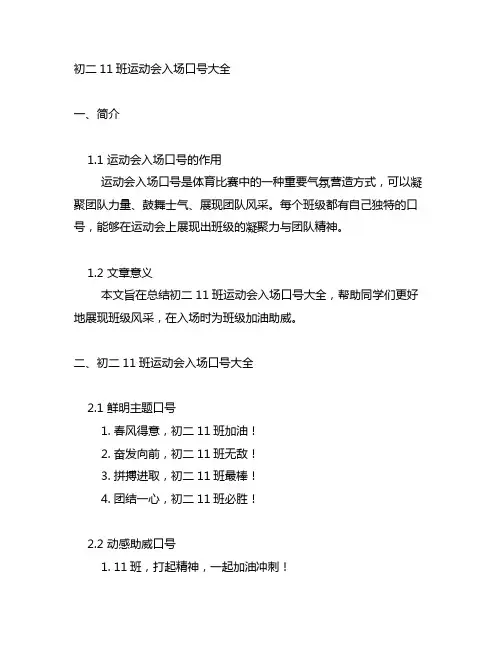 初二 11 班运动会入场口号大全

一、简介

1.1 运动会入场口号的作用

运动会入场口号是体育比赛中的一种重要气氛营造方式，可以凝聚团队力量、鼓舞士气、展现团队风采。每个班级都有自己独特的口号，能够在运动会上展现出班级的凝聚力与团队精神。

1.2 文章意义

本文旨在总结初二 11 班运动会入场口号大全，帮助同学们更好地展现班级风采，在入场时为班级加油助威。

二、初二 11 班运动会入场口号大全

2.1 鲜明主题口号

1. 春风得意，初二 11 班加油！

2. 奋发向前，初二 11 班无敌！

3. 拼搏进取，初二 11 班最棒！

4. 团结一心，初二 11 班必胜！

2.2 动感助威口号

1. 11 班，打起精神，一起加油冲刺！